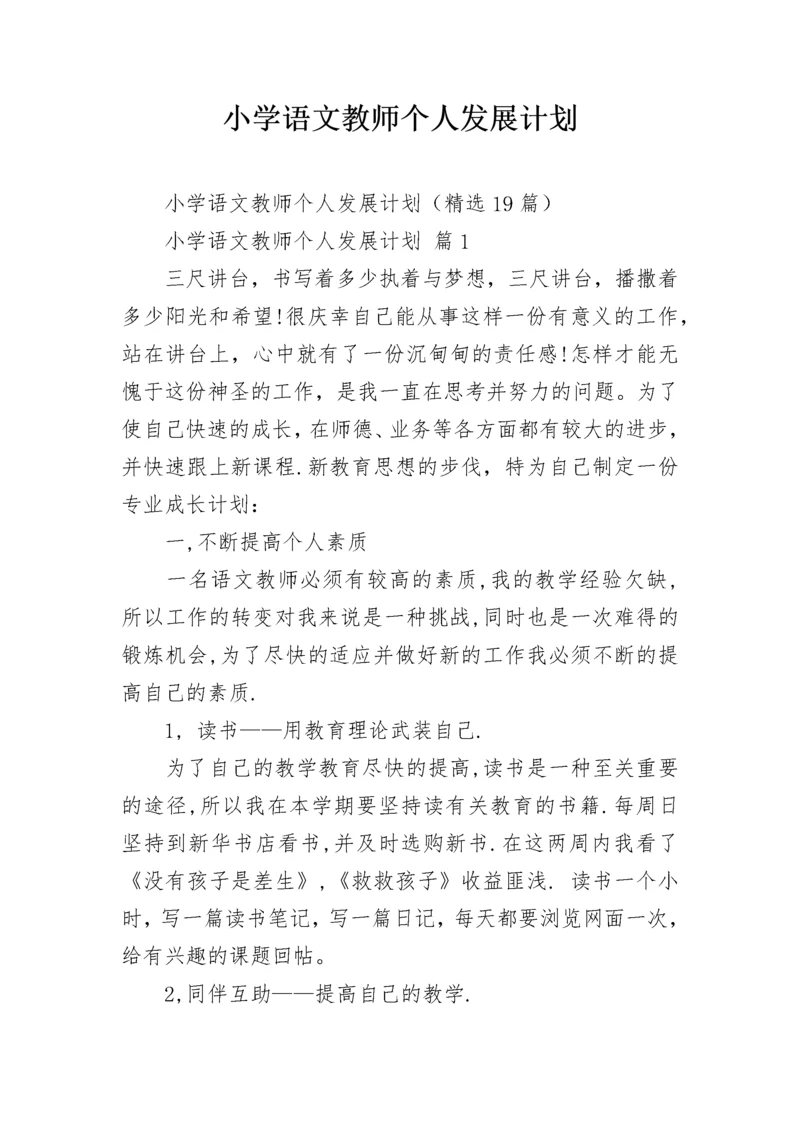 小学语文教师个人发展计划

小学语文教师个人发展计划（精选19篇）

小学语文教师个人发展计划 篇1

三尺讲台，书写着多少执着与梦想，三尺讲台，播撒着多少阳光和希望!很庆幸自己能从事这样一份有意义的工作，站在讲台上，心中就有了一份沉甸甸的责任感!怎样才能无愧于这份神圣的工作，是我一直在思考并努力的问题。为了使自己快速的成长，在师德、业务等各方面都有较大的进步，并快速跟上新课程.新教育思想的步伐，特为自己制定一份专业成长计划：

一,不断提高个人素质

一名语文教师必须有较高的素质,我的教学经验欠缺，所以工作的转变对我来说是一种挑战,同时也是一次难得的锻炼机会,为了尽快的适应并做好新的工作我必须不断的提高自己的素质.

1，读书——用教育理论武装自己.

为了自己的教学教育尽快的提高,读书是一种至关重要的途径,所以我在本学期要坚持读有关教育的书籍.每周日坚持到新华书店看书,并及时选购新书.在这两周内我看了《没有孩子是差生》,《救救孩子》收益匪浅. 读书一个小时，写一篇读书笔记，写一篇日记，每天都要浏览网面一次，给有兴趣的课题回帖。

2,同伴互助——提高自己的教学.